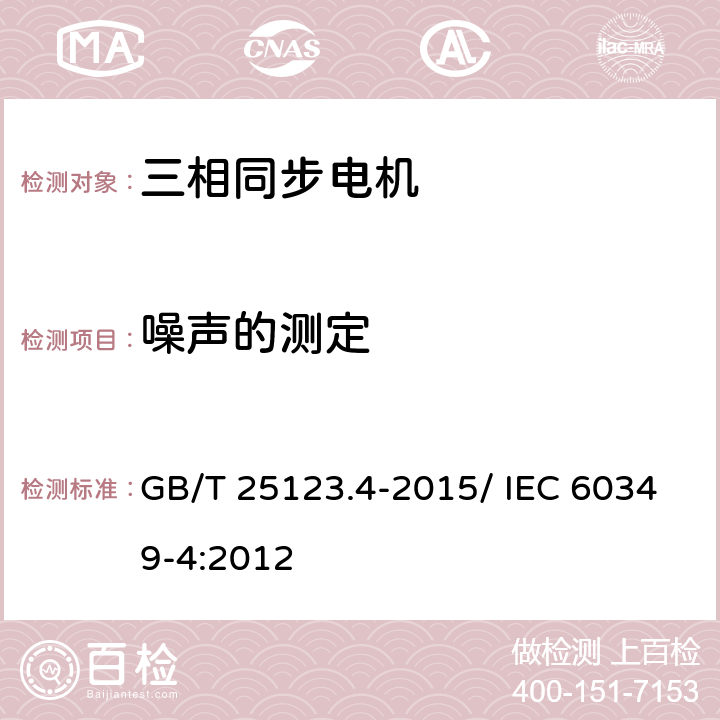 MA CNAS AC ilac-MRA

检测对象： 三相同步电机

检测项目： 噪声的测定

检测标准： GB/T 25123.4-2015/ IEC 60349-4:2012

百检 Baijiantest.com

做检测 上百检
400-151-7153